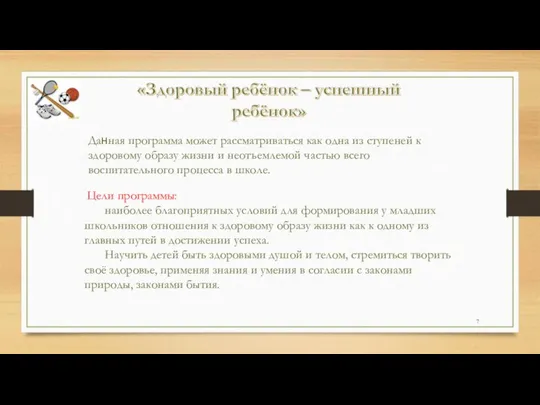 «Здоровый ребёнок – успешный ребёнок»

Данная программа может рассматриваться как одна из ступеней к здоровому образу жизни и неотъемлемой частью всего воспитательного процесса в школе.

Цели программы:

наиболее благоприятных условий для формирования у младших школьников отношения к здоровому образу жизни как к одному из главных путей в достижении успеха.

Научить детей быть здоровыми душой и телом, стремиться творить своё здоровье, применяя знания и умения в согласии с законами природы, законами бытия.

7